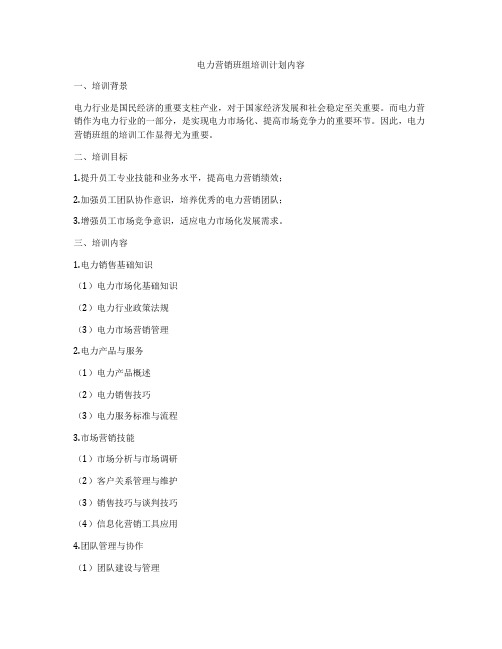 电力营销班组培训计划内容

一、培训背景

电力行业是国民经济的重要支柱产业，对于国家经济发展和社会稳定至关重要。而电力营销作为电力行业的一部分，是实现电力市场化、提高市场竞争力的重要环节。因此，电力营销班组的培训工作显得尤为重要。

二、培训目标

1.提升员工专业技能和业务水平，提高电力营销绩效；

2.加强员工团队协作意识，培养优秀的电力营销团队；

3.增强员工市场竞争意识，适应电力市场化发展需求。

三、培训内容

1.电力销售基础知识

（1）电力市场化基础知识

（2）电力行业政策法规

（3）电力市场营销管理

2.电力产品与服务

（1）电力产品概述

（2）电力销售技巧

（3）电力服务标准与流程

3.市场营销技能

（1）市场分析与市场调研

（2）客户关系管理与维护

（3）销售技巧与谈判技巧

（4）信息化营销工具应用

4.团队管理与协作

（1）团队建设与管理